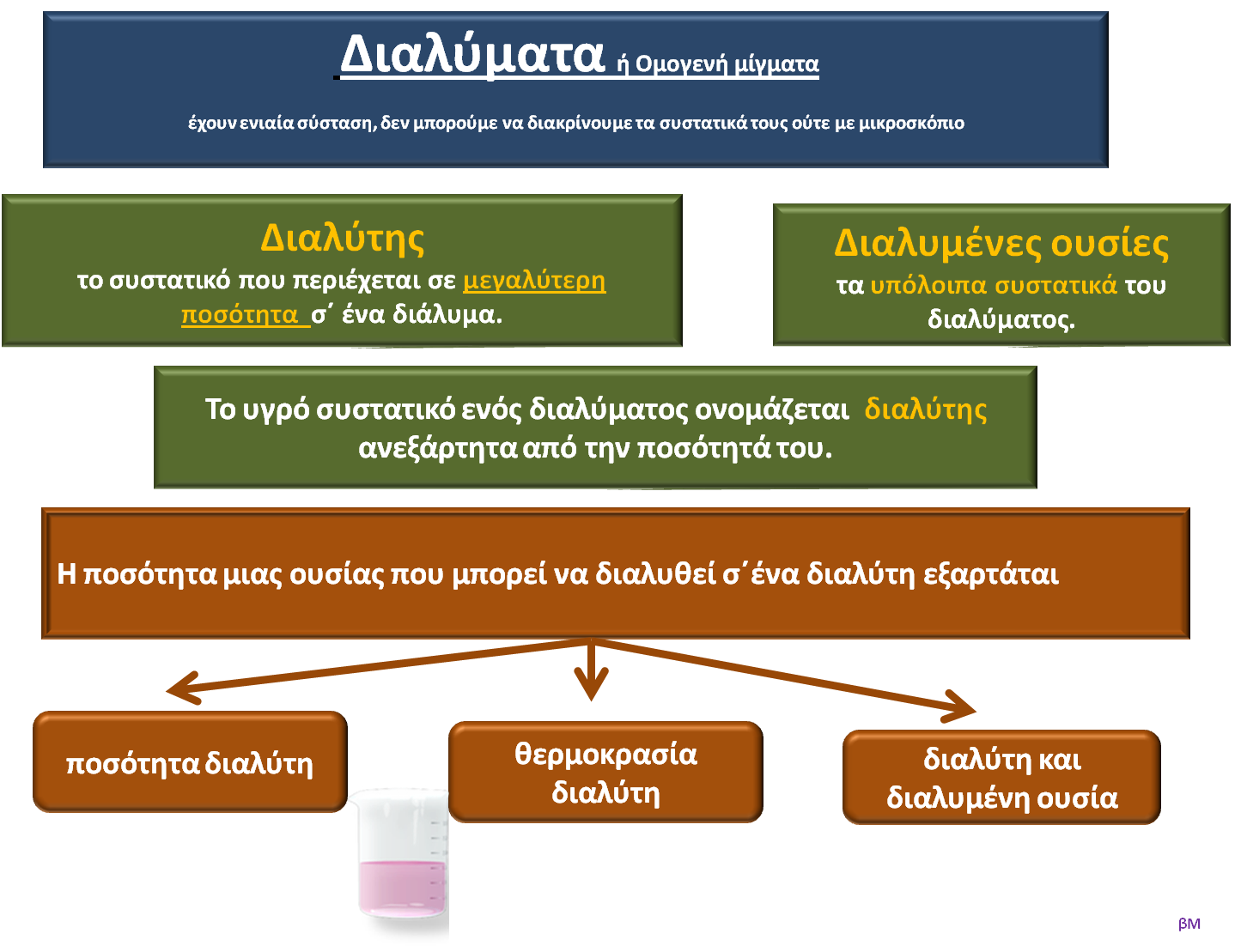 Διαλύματα ή Ομογενή μίγματα

έχουν ενιαία σύσταση, δεν μπορούμε να διακρίνουμε τα συστατικά τους ούτε με μικροσκόπιο

Διαλύτης
το συστατικό που περιέχεται σε μεγαλύτερη ποσότητα σ΄ ένα διάλυμα.

Διαλυμένες ουσίες
τα υπόλοιπα συστατικά του διαλύματος.

Το υγρό συστατικό ενός διαλύματος ονομάζεται διαλύτης ανεξάρτητα από την ποσότητά του.

Η ποσότητα μιας ουσίας που μπορεί να διαλυθεί σ΄ένα διαλύτη εξαρτάται

ποσότητα διαλύτη

θερμοκρασία διαλύτη

διαλύτη και διαλυμένη ουσία

βΜ